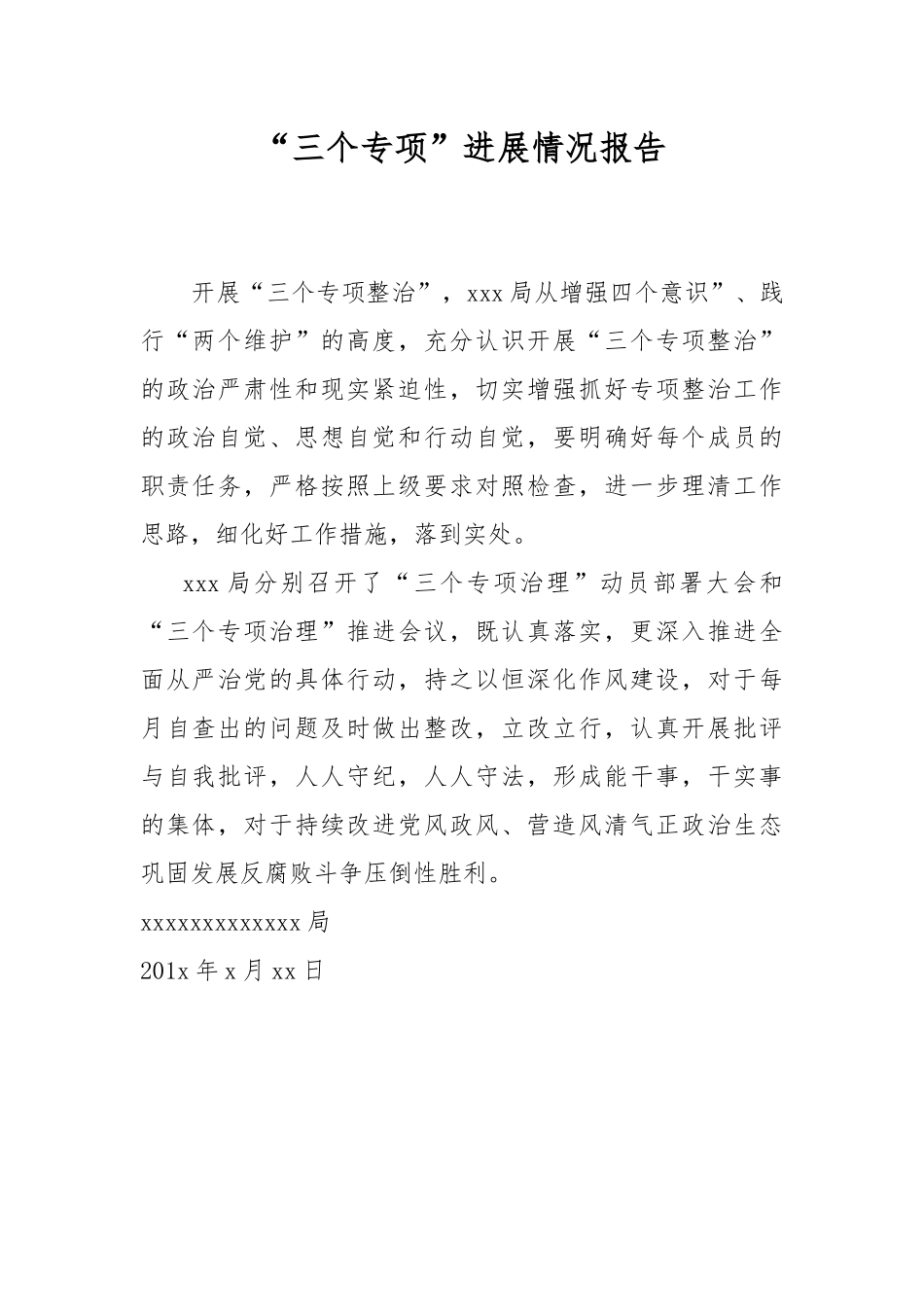 “三个专项”进展情况报告

开展“三个专项整治”，xxx局从增强四个意识”、践行“两个维护”的高度，充分认识开展“三个专项整治”的政治严肃性和现实紧迫性，切实增强抓好专项整治工作的政治自觉、思想自觉和行动自觉，要明确好每个成员的职责任务，严格按照上级要求对照检查，进一步理清工作思路，细化好工作措施，落到实处。

xxx局分别召开了“三个专项治理”动员部署大会和“三个专项治理”推进会议，既认真落实，更深入推进全面从严治党的具体行动，持之以恒深化作风建设，对于每月自查出的问题及时做出整改，立改立行，认真开展批评与自我批评，人人守纪，人人守法，形成能干事，干实事的集体，对于持续改进党风政风、营造风清气正政治生态巩固发展反腐败斗争压倒性胜利。

xxxxxxxxxxxxx局

201x年x月xx日